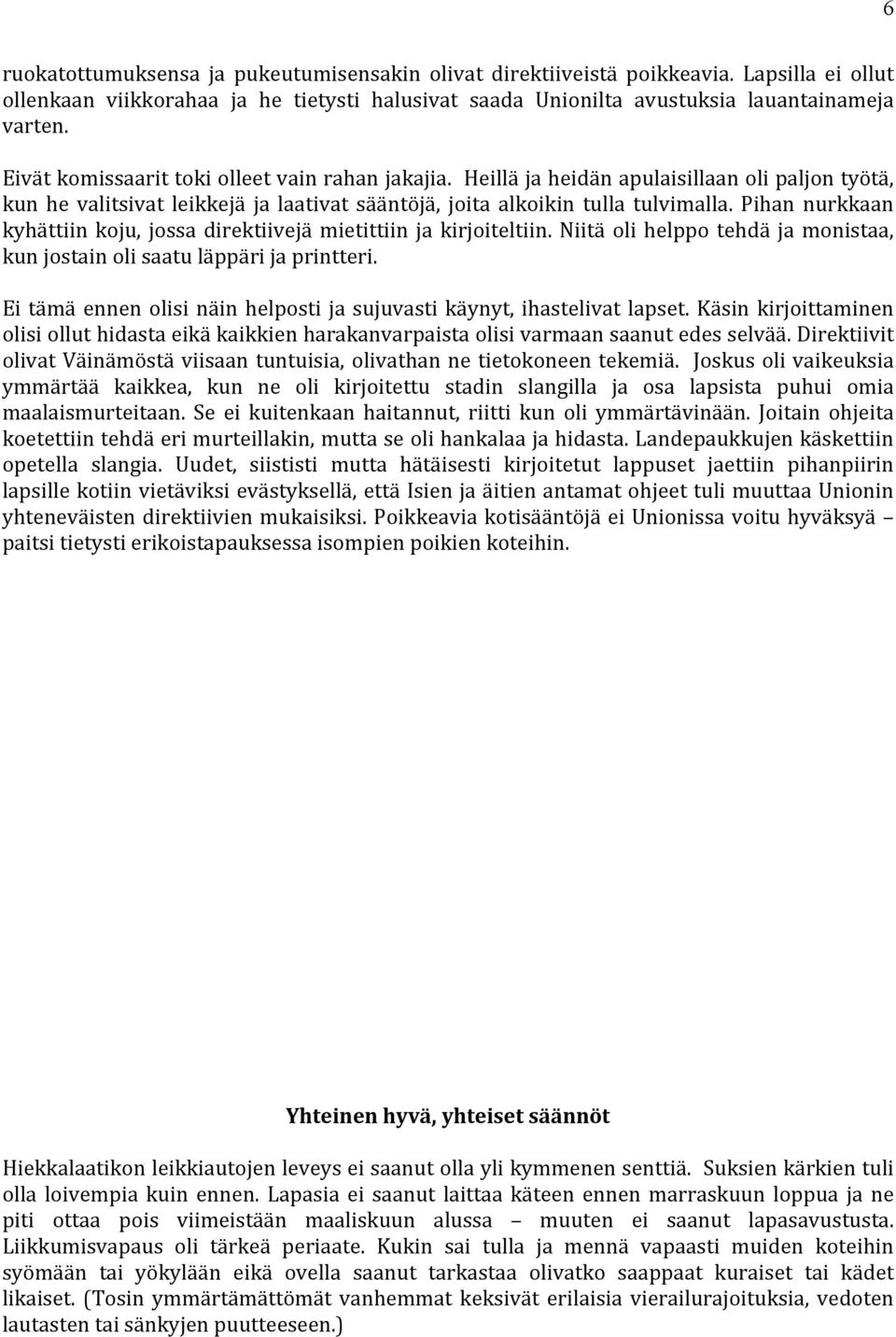 6

ruokatottumuksensa ja pukeutumisensakin olivat direktiiveistä poikkeavia. Lapsilla ei ollut ollenkaan viikkorahaa ja he tietysti halusivat saada Unionilta avustuksia lauantainameja varten.

Eivät komissaarit toki olleet vain rahan jakajia. Heillä ja heidän apulaisillaan oli paljon työtä, kun he valitsivat leikkejä ja laativat sääntöjä, joita alkoikin tulla tulvimalla. Pihan nurkkaan kyhättiin koju, jossa direktiivejä mietittiin ja kirjoiteltiin. Niitä oli helppo tehdä ja monistaa, kun jostain oli saatu läppäri ja printteri.

Ei tämä ennen olisi näin helposti ja sujuvasti käynyt, ihastelivat lapset. Käsin kirjoittaminen olisi ollut hidasta eikä kaikkien harakanvarpaista olisi varmaan saanut edes selvää. Direktiivit olivat Väinämöstä viisaan tuntuisia, olivathan ne tietokoneen tekemiä. Joskus oli vaikeuksia ymmärtää kaikkea, kun ne oli kirjoitettu stadin slangilla ja osa lapsista puhui omia maalaismurteitaan. Se ei kuitenkaan haitannut, riitti kun oli ymmärtävinään. Joitain ohjeita koetettiin tehdä eri murteillakin, mutta se oli hankalaa ja hidasta. Landepaukkujen käskettiin opetella slangia. Uudet, siististi mutta hätäisesti kirjoitetut lappuset jaettiin pihanpiirin lapsille kotiin vietäviksi evästyksellä, että Isien ja äitien antamat ohjeet tuli muuttaa Unionin yhteneväisten direktiivien mukaisiksi. Poikkeavia kotisääntöjä ei Unionissa voitu hyväksyä – paitsi tietysti erikoistapauksessa isompien poikien koteihin.

Yhteinen hyvä, yhteiset säännöt

Hiekkalaatikon leikkiautojen leveys ei saanut olla yli kymmenen senttiä. Suksien kärkien tuli olla loivempia kuin ennen. Lapasia ei saanut laittaa käteen ennen marraskuun loppua ja ne piti ottaa pois viimeistään maaliskuun alussa – muuten ei saanut lapasavustusta. Liikkumisvapaus oli tärkeä periaate. Kukin sai tulla ja mennä vapaasti muiden koteihin syömään tai yökylään eikä ovella saanut tarkastaa olivatko saappaat kuraiset tai kädet likaiset. (Tosin ymmärtämättömät vanhemmat keksivät erilaisia vierailurajoituksia, vedoten lautasten tai sänkyjen puutteeseen.)